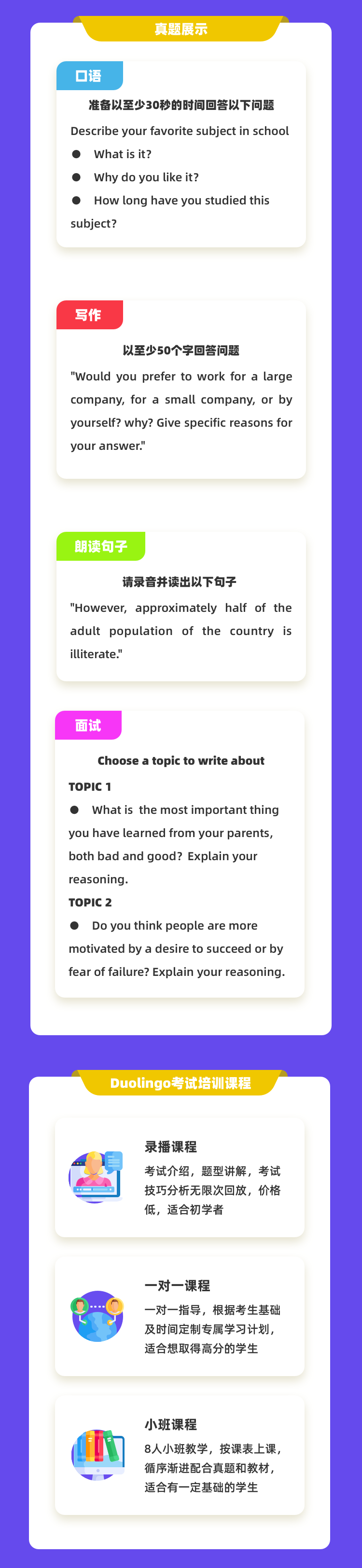 真题展示

口语

准备以至少30秒的时间回答以下问题

Describe your favorite subject in school

● What is it?

● Why do you like it?

● How long have you studied this subject?

写作

以至少50个字回答问题

"Would you prefer to work for a large company, for a small company, or by yourself? why? Give specific reasons for your answer."

朗读句子

请录音并读出以下句子

"However, approximately half of the adult population of the country is illiterate."

面试

Choose a topic to write about

TOPIC 1

● What is the most important thing you have learned from your parents, both bad and good? Explain your reasoning.

TOPIC 2

● Do you think people are more motivated by a desire to succeed or by fear of failure? Explain your reasoning.

Duolingo考试培训课程

录播课程

考试介绍，题型讲解，考试技巧分析无限次回放，价格低，适合初学者

一对一课程

一对一指导，根据考生基础及时间定制专属学习计划，适合想取得高分的学生

小班课程

8人小班教学，按课表上课，循序渐进配合真题和教材，适合有一定基础的学生